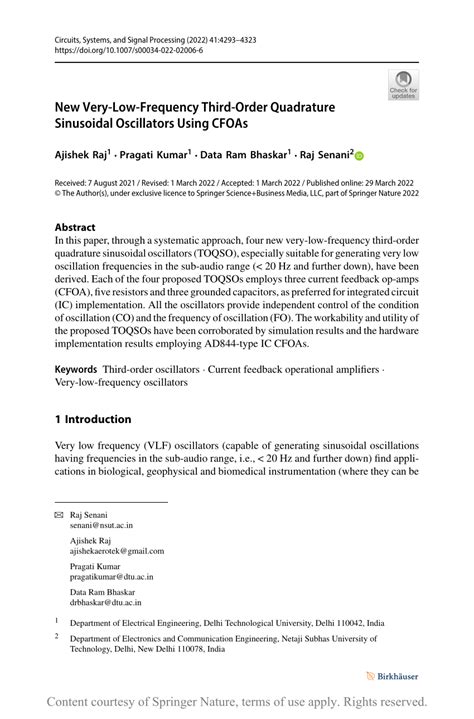 Circuits, Systems, and Signal Processing (2022) 41:4293–4323
https://doi.org/10.1007/s00034-022-02006-6

Check for updates

New Very-Low-Frequency Third-Order Quadrature Sinusoidal Oscillators Using CFOAs

Ajishek Raj$^1$ · Pragati Kumar$^1$ · Data Ram Bhaskar$^1$ · Raj Senani$^2$

Received: 7 August 2021 / Revised: 1 March 2022 / Accepted: 1 March 2022 / Published online: 29 March 2022
© The Author(s), under exclusive licence to Springer Science+Business Media, LLC, part of Springer Nature 2022

Abstract
In this paper, through a systematic approach, four new very-low-frequency third-order quadrature sinusoidal oscillators (TOQSO), especially suitable for generating very low oscillation frequencies in the sub-audio range (< 20 Hz and further down), have been derived. Each of the four proposed TOQSOs employs three current feedback op-amps (CFOA), five resistors and three grounded capacitors, as preferred for integrated circuit (IC) implementation. All the oscillators provide independent control of the condition of oscillation (CO) and the frequency of oscillation (FO). The workability and utility of the proposed TOQSOs have been corroborated by simulation results and the hardware implementation results employing AD844-type IC CFOAs.

Keywords Third-order oscillators · Current feedback operational amplifiers · Very-low-frequency oscillators

1 Introduction

Very low frequency (VLF) oscillators (capable of generating sinusoidal oscillations having frequencies in the sub-audio range, i.e., < 20 Hz and further down) find applications in biological, geophysical and biomedical instrumentation (where they can be

Raj Senani
senani@nsut.ac.in

Ajishek Raj
ajishekaerotek@gmail.com

Pragati Kumar
pragatikumar@dtu.ac.in

Data Ram Bhaskar
drbhaskar@dtu.ac.in

$^1$ Department of Electrical Engineering, Delhi Technological University, Delhi 110042, India

$^2$ Department of Electronics and Communication Engineering, Netaji Subhas University of Technology, Delhi, New Delhi 110078, India

Birkhäuser

Content courtesy of Springer Nature, terms of use apply. Rights reserved.